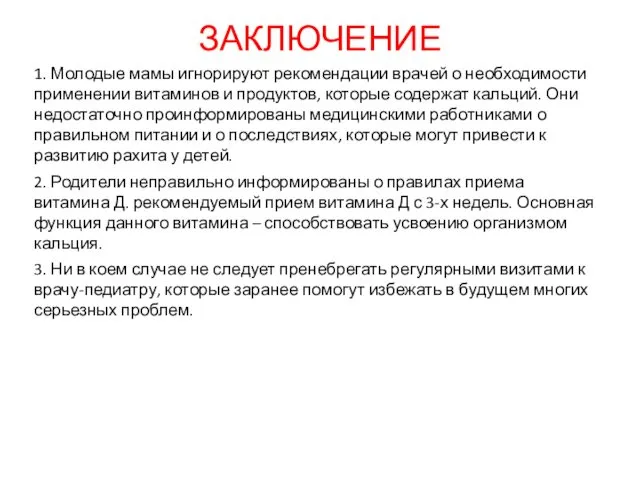 ЗАКЛЮЧЕНИЕ

1. Молодые мамы игнорируют рекомендации врачей о необходимости применении витаминов и продуктов, которые содержат кальций. Они недостаточно проинформированы медицинскими работниками о правильном питании и о последствиях, которые могут привести к развитию рахита у детей.

2. Родители неправильно информированы о правилах приема витамина Д. рекомендуемый прием витамина Д с 3-х недель. Основная функция данного витамина – способствовать усвоению организмом кальция.

3. Ни в коем случае не следует пренебрегать регулярными визитами к врачу-педиатру, которые заранее помогут избежать в будущем многих серьезных проблем.